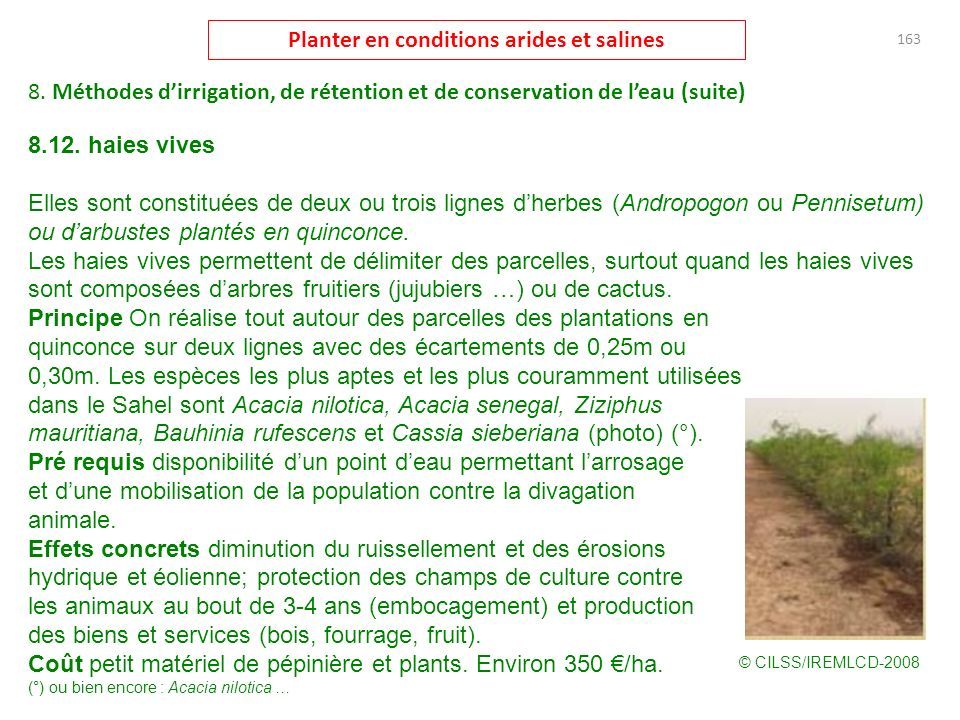 Planter en conditions arides et salines

163

8. Méthodes d'irrigation, de rétention et de conservation de l'eau (suite)

8.12. haies vives

Elles sont constituées de deux ou trois lignes d'herbes (Andropogon ou Pennisetum) ou d'arbustes plantés en quinconce.
Les haies vives permettent de délimiter des parcelles, surtout quand les haies vives sont composées d'arbres fruitiers (jujubiers …) ou de cactus.
Principe On réalise tout autour des parcelles des plantations en quinconce sur deux lignes avec des écartements de 0,25m ou 0,30m. Les espèces les plus aptes et les plus couramment utilisées dans le Sahel sont Acacia nilotica, Acacia senegal, Ziziphus mauritiana, Bauhinia rufescens et Cassia sieberiana (photo) (°).
Pré requis disponibilité d'un point d'eau permettant l'arrosage et d'une mobilisation de la population contre la divagation animale.
Effets concrets diminution du ruissellement et des érosions hydrique et éolienne; protection des champs de culture contre les animaux au bout de 3-4 ans (embocagement) et production des biens et services (bois, fourrage, fruit).
Coût petit matériel de pépinière et plants. Environ 350 €/ha.
(°) ou bien encore : Acacia nilotica …

© CILSS/IREMLCD-2008